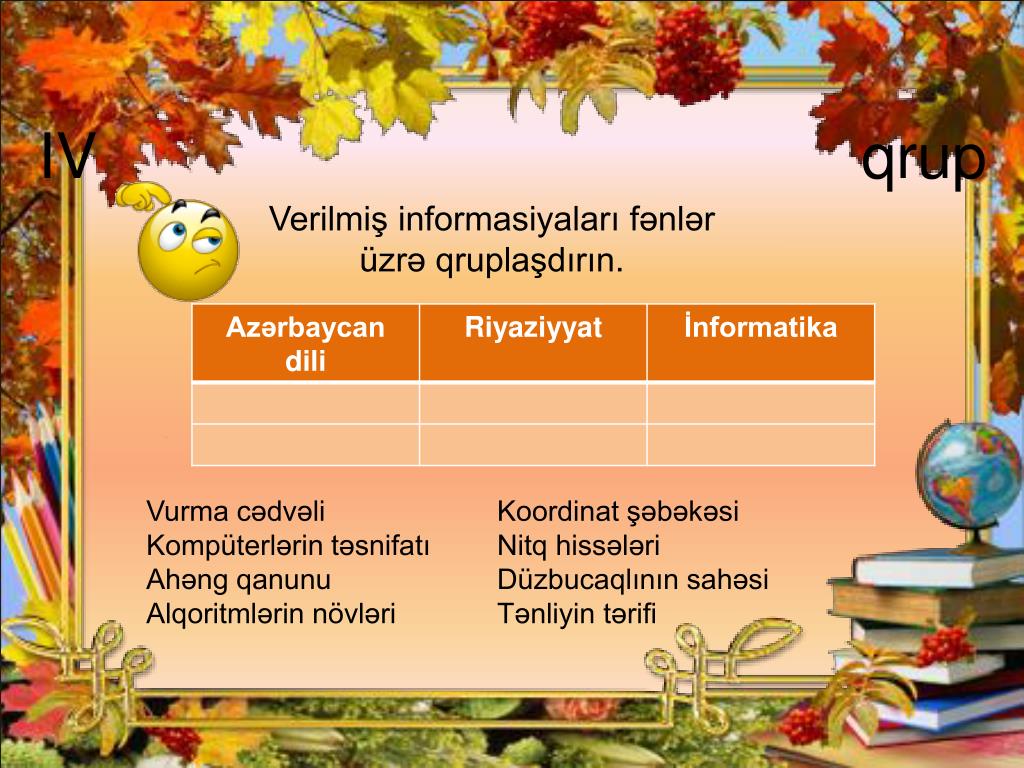 IV qrup

Verilmiş informasiyaları fənlər üzrə qruplaşdırın.

| Azərbaycan dili | Riyaziyyat | İnformatika |
|---|---|---|
| | | |
| | | |

Vurma cədvəli
Kompüterlərin təsnifatı
Ahəng qanunu
Alqoritmlərin növləri

Koordinat şəbəkəsi
Nitq hissələri
Düzbucaqlının sahəsi
Tənliyin tərifi